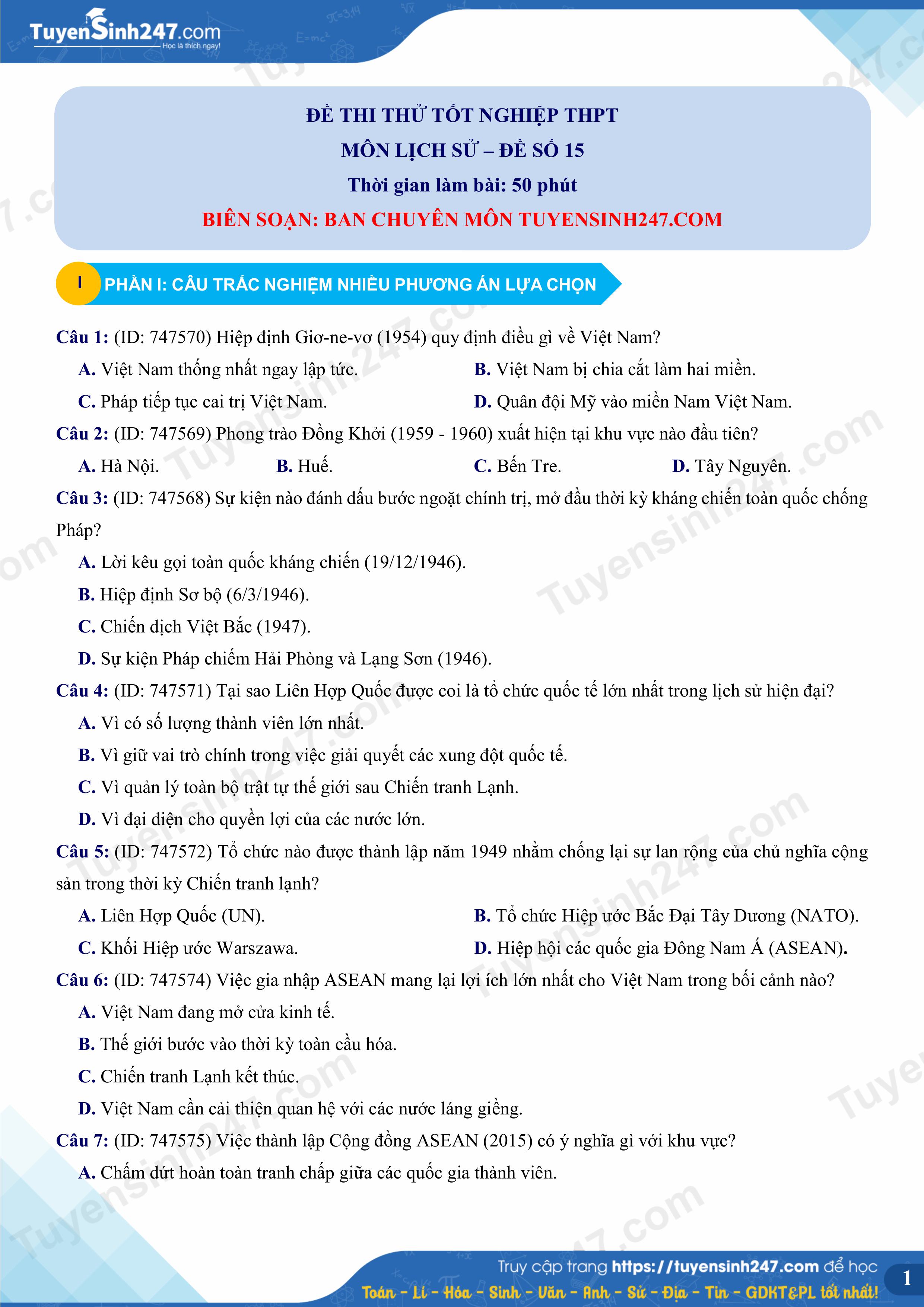 TuyenSinh247.com
Học là thích ngay!

ĐỀ THI THỬ TỐT NGHIỆP THPT
MÔN LỊCH SỬ – ĐỀ SỐ 15
Thời gian làm bài: 50 phút
BIÊN SOẠN: BAN CHUYÊN MÔN TUYENSINH247.COM

I PHẦN I: CÂU TRẮC NGHIỆM NHIỀU PHƯƠNG ÁN LỰA CHỌN

Câu 1: (ID: 747570) Hiệp định Giơ-ne-vơ (1954) quy định điều gì về Việt Nam?
A. Việt Nam thống nhất ngay lập tức.
B. Việt Nam bị chia cắt làm hai miền.
C. Pháp tiếp tục cai trị Việt Nam.
D. Quân đội Mỹ vào miền Nam Việt Nam.

Câu 2: (ID: 747569) Phong trào Đồng Khởi (1959 - 1960) xuất hiện tại khu vực nào đầu tiên?
A. Hà Nội.
B. Huế.
C. Bến Tre.
D. Tây Nguyên.

Câu 3: (ID: 747568) Sự kiện nào đánh dấu bước ngoặt chính trị, mở đầu thời kỳ kháng chiến toàn quốc chống Pháp?
A. Lời kêu gọi toàn quốc kháng chiến (19/12/1946).
B. Hiệp định Sơ bộ (6/3/1946).
C. Chiến dịch Việt Bắc (1947).
D. Sự kiện Pháp chiếm Hải Phòng và Lạng Sơn (1946).

Câu 4: (ID: 747571) Tại sao Liên Hợp Quốc được coi là tổ chức quốc tế lớn nhất trong lịch sử hiện đại?
A. Vì có số lượng thành viên lớn nhất.
B. Vì giữ vai trò chính trong việc giải quyết các xung đột quốc tế.
C. Vì quản lý toàn bộ trật tự thế giới sau Chiến tranh Lạnh.
D. Vì đại diện cho quyền lợi của các nước lớn.

Câu 5: (ID: 747572) Tổ chức nào được thành lập năm 1949 nhằm chống lại sự lan rộng của chủ nghĩa cộng sản trong thời kỳ Chiến tranh lạnh?
A. Liên Hợp Quốc (UN).
B. Tổ chức Hiệp ước Bắc Đại Tây Dương (NATO).
C. Khối Hiệp ước Warszawa.
D. Hiệp hội các quốc gia Đông Nam Á (ASEAN).

Câu 6: (ID: 747574) Việc gia nhập ASEAN mang lại lợi ích lớn nhất cho Việt Nam trong bối cảnh nào?
A. Việt Nam đang mở cửa kinh tế.
B. Thế giới bước vào thời kỳ toàn cầu hóa.
C. Chiến tranh Lạnh kết thúc.
D. Việt Nam cần cải thiện quan hệ với các nước láng giềng.

Câu 7: (ID: 747575) Việc thành lập Cộng đồng ASEAN (2015) có ý nghĩa gì với khu vực?
A. Chấm dứt hoàn toàn tranh chấp giữa các quốc gia thành viên.

Truy cập trang https://tuyensinh247.com để học
Toán - Lí - Hóa - Sinh - Văn - Anh - Sử - Địa - Tin - GDKT&PL tốt nhất!
1